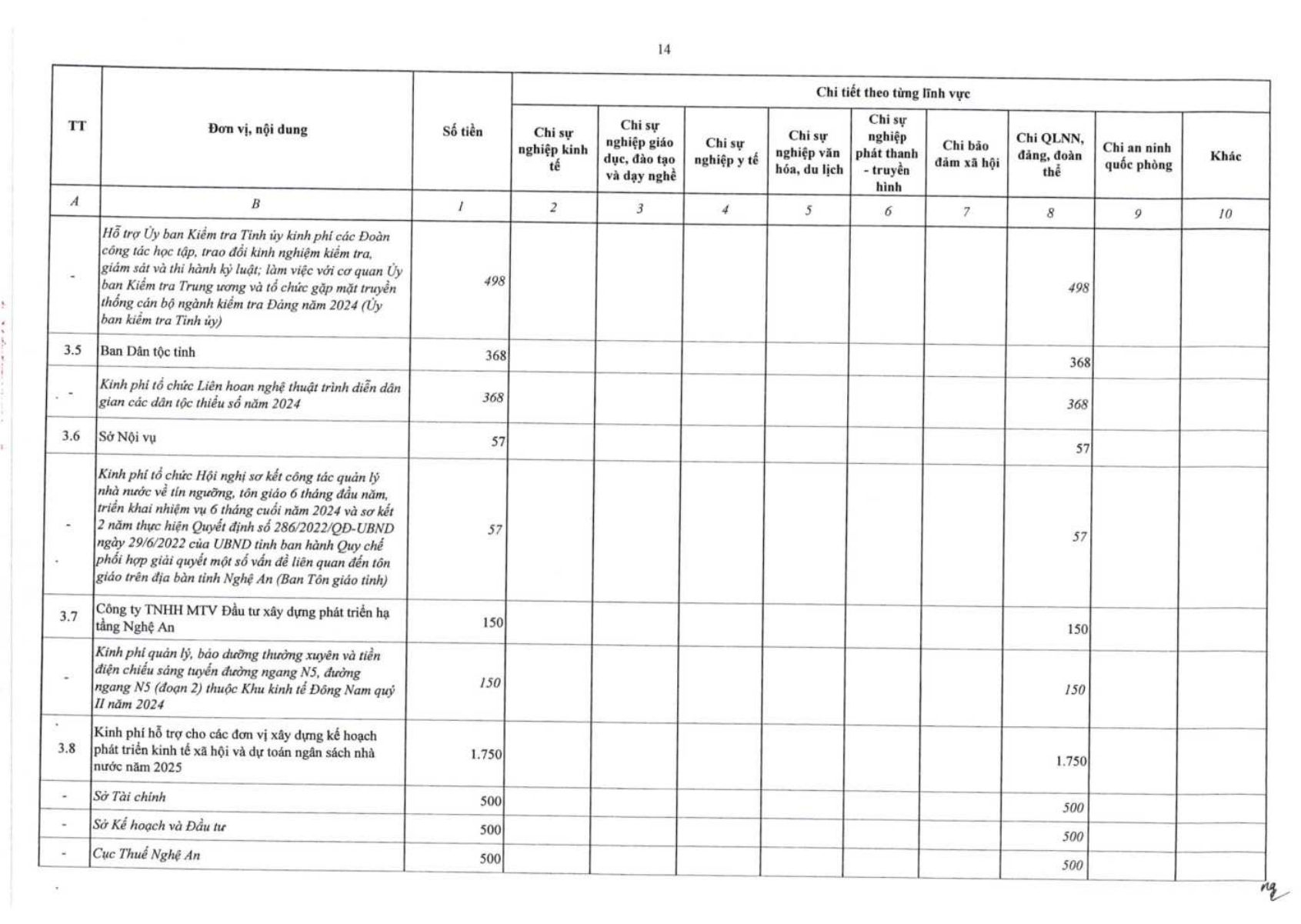 14

| TT | Đơn vị, nội dung | Số tiền | Chi tiết theo từng lĩnh vực | | | | | | | | |
|---|---|---|---|---|---|---|---|---|---|---|---|
| | | | Chi sự nghiệp kinh tế | Chi sự nghiệp giáo dục, đào tạo và dạy nghề | Chi sự nghiệp y tế | Chi sự nghiệp văn hóa, du lịch | Chi sự nghiệp phát thanh - truyền hình | Chi bảo đảm xã hội | Chi QLNN, đảng, đoàn thể | Chi an ninh quốc phòng | Khác |
| A | B | 1 | 2 | 3 | 4 | 5 | 6 | 7 | 8 | 9 | 10 |
| - | Hỗ trợ Ủy ban Kiểm tra Tỉnh ủy kinh phí các Đoàn công tác học tập, trao đổi kinh nghiệm kiểm tra, giám sát và thi hành kỷ luật; làm việc với cơ quan Ủy ban Kiểm tra Trung ương và tổ chức gặp mặt truyền thống cán bộ ngành kiểm tra Đảng năm 2024 (Ủy ban kiểm tra Tỉnh ủy) | 498 | | | | | | | 498 | | |
| 3.5 | Ban Dân tộc tỉnh | 368 | | | | | | | 368 | | |
| - | Kinh phí tổ chức Liên hoan nghệ thuật trình diễn dân gian các dân tộc thiểu số năm 2024 | 368 | | | | | | | 368 | | |
| 3.6 | Sở Nội vụ | 57 | | | | | | | 57 | | |
| - | Kinh phí tổ chức Hội nghị sơ kết công tác quản lý nhà nước về tín ngưỡng, tôn giáo 6 tháng đầu năm, triển khai nhiệm vụ 6 tháng cuối năm 2024 và sơ kết 2 năm thực hiện Quyết định số 286/2022/QĐ-UBND ngày 29/6/2022 của UBND tỉnh ban hành Quy chế phối hợp giải quyết một số vấn đề liên quan đến tôn giáo trên địa bàn tỉnh Nghệ An (Ban Tôn giáo tỉnh) | 57 | | | | | | | 57 | | |
| 3.7 | Công ty TNHH MTV Đầu tư xây dựng phát triển hạ tầng Nghệ An | 150 | | | | | | | 150 | | |
| - | Kinh phí quản lý, bảo dưỡng thường xuyên và tiền điện chiếu sáng tuyến đường ngang N5, đường ngang N5 (đoạn 2) thuộc Khu kinh tế Đông Nam quý II năm 2024 | 150 | | | | | | | 150 | | |
| 3.8 | Kinh phí hỗ trợ cho các đơn vị xây dựng kế hoạch phát triển kinh tế xã hội và dự toán ngân sách nhà nước năm 2025 | 1.750 | | | | | | | 1.750 | | |
| - | Sở Tài chính | 500 | | | | | | | 500 | | |
| - | Sở Kế hoạch và Đầu tư | 500 | | | | | | | 500 | | |
| - | Cục Thuế Nghệ An | 500 | | | | | | | 500 | | |